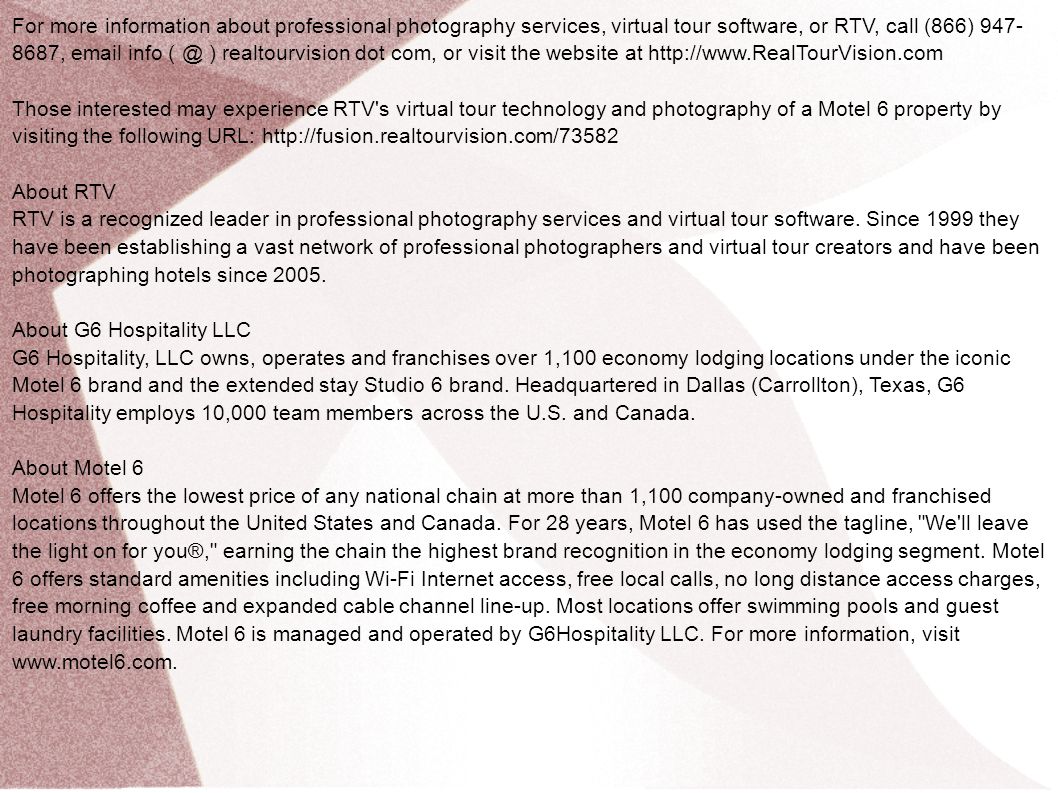 For more information about professional photography services, virtual tour software, or RTV, call (866) 947-8687, email info ( @ ) realtourvision dot com, or visit the website at http://www.RealTourVision.com

Those interested may experience RTV's virtual tour technology and photography of a Motel 6 property by visiting the following URL: http://fusion.realtourvision.com/73582

About RTV
RTV is a recognized leader in professional photography services and virtual tour software. Since 1999 they have been establishing a vast network of professional photographers and virtual tour creators and have been photographing hotels since 2005.

About G6 Hospitality LLC
G6 Hospitality, LLC owns, operates and franchises over 1,100 economy lodging locations under the iconic Motel 6 brand and the extended stay Studio 6 brand. Headquartered in Dallas (Carrollton), Texas, G6 Hospitality employs 10,000 team members across the U.S. and Canada.

About Motel 6
Motel 6 offers the lowest price of any national chain at more than 1,100 company-owned and franchised locations throughout the United States and Canada. For 28 years, Motel 6 has used the tagline, "We'll leave the light on for you®," earning the chain the highest brand recognition in the economy lodging segment. Motel 6 offers standard amenities including Wi-Fi Internet access, free local calls, no long distance access charges, free morning coffee and expanded cable channel line-up. Most locations offer swimming pools and guest laundry facilities. Motel 6 is managed and operated by G6Hospitality LLC. For more information, visit www.motel6.com.